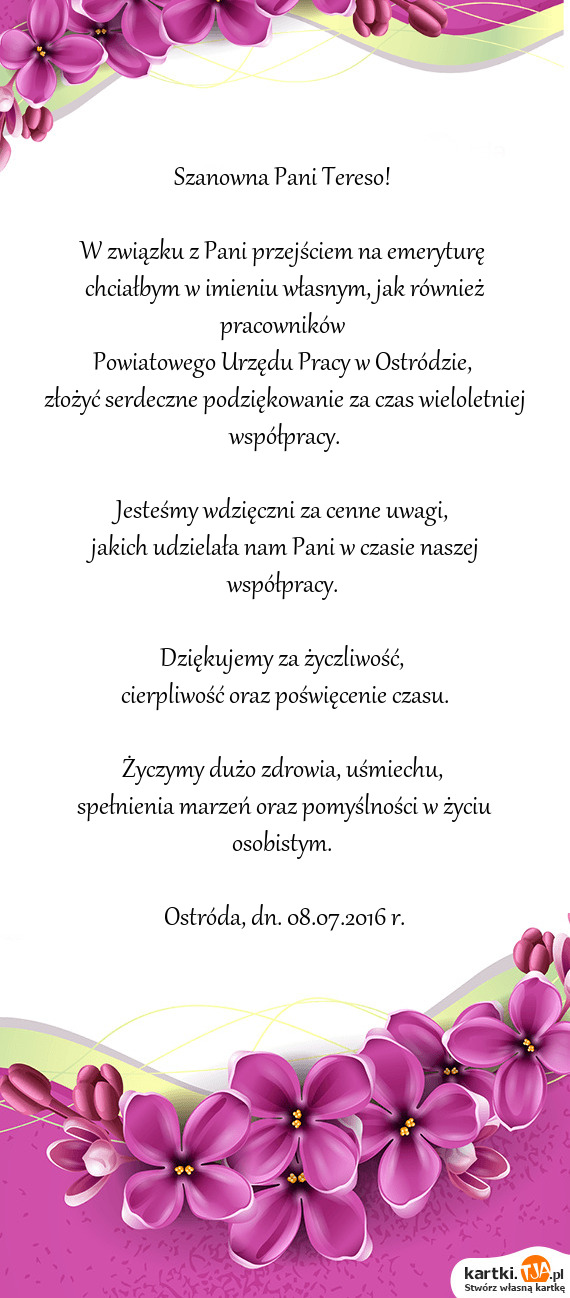 Szanowna Pani Tereso!

W związku z Pani przejściem na emeryturę chciałbym w imieniu własnym, jak również pracowników
Powiatowego Urzędu Pracy w Ostródzie,
złożyć serdeczne podziękowanie za czas wieloletniej współpracy.

Jesteśmy wdzięczni za cenne uwagi,
jakich udzielała nam Pani w czasie naszej współpracy.

Dziękujemy za życzliwość,
cierpliwość oraz poświęcenie czasu.

Życzymy dużo zdrowia, uśmiechu,
spełnienia marzeń oraz pomyślności w życiu osobistym.

Ostróda, dn. 08.07.2016 r.

kartki.TJA.pl
Stwórz własną kartkę